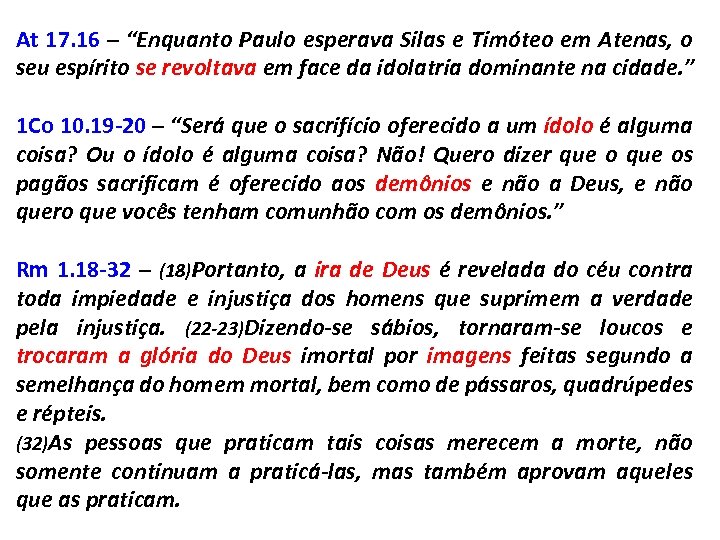 At 17.16 – "Enquanto Paulo esperava Silas e Timóteo em Atenas, o seu espírito se revoltava em face da idolatria dominante na cidade."

1Co 10.19-20 – "Será que o sacrifício oferecido a um ídolo é alguma coisa? Ou o ídolo é alguma coisa? Não! Quero dizer que o que os pagãos sacrificam é oferecido aos demônios e não a Deus, e não quero que vocês tenham comunhão com os demônios."

Rm 1.18-32 – (18)Portanto, a ira de Deus é revelada do céu contra toda impiedade e injustiça dos homens que suprimem a verdade pela injustiça. (22-23)Dizendo-se sábios, tornaram-se loucos e trocaram a glória do Deus imortal por imagens feitas segundo a semelhança do homem mortal, bem como de pássaros, quadrúpedes e répteis.

(32)As pessoas que praticam tais coisas merecem a morte, não somente continuam a praticá-las, mas também aprovam aqueles que as praticam.